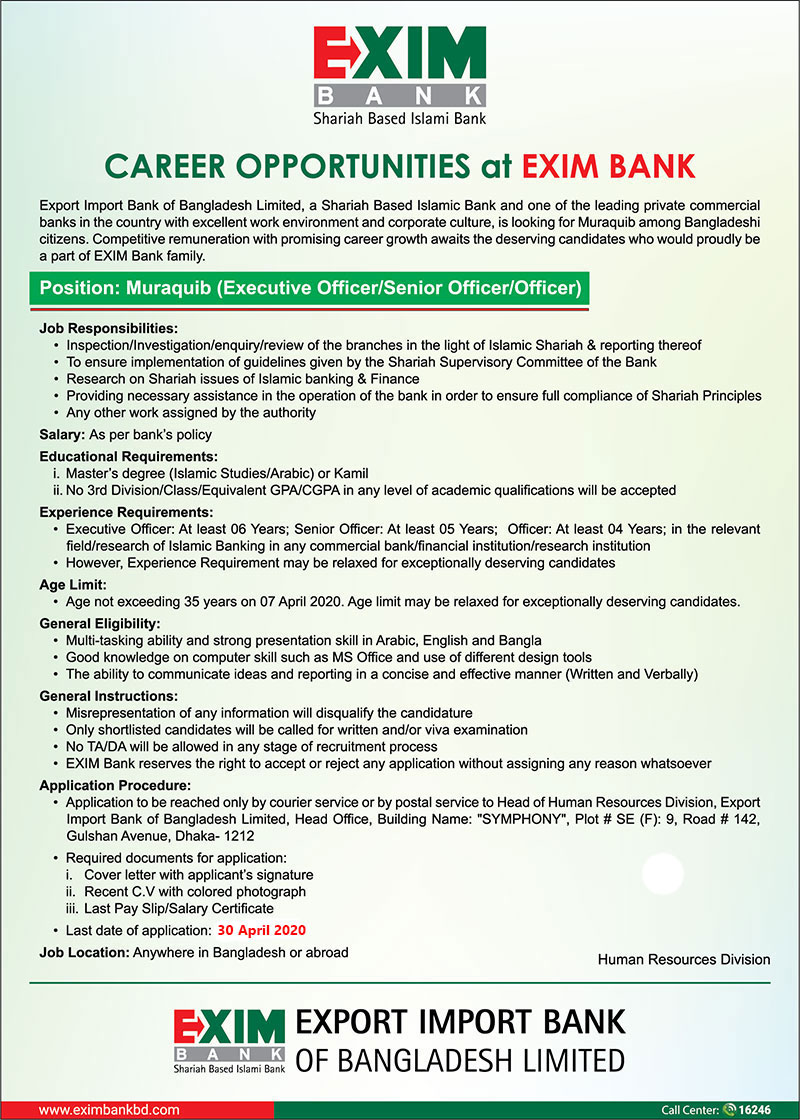 EXIM
BANK
Shariah Based Islami Bank

CAREER OPPORTUNITIES at EXIM BANK

Export Import Bank of Bangladesh Limited, a Shariah Based Islamic Bank and one of the leading private commercial banks in the country with excellent work environment and corporate culture, is looking for Muraquib among Bangladeshi citizens. Competitive remuneration with promising career growth awaits the deserving candidates who would proudly be a part of EXIM Bank family.

Position: Muraquib (Executive Officer/Senior Officer/Officer)

Job Responsibilities:
• Inspection/Investigation/enquiry/review of the branches in the light of Islamic Shariah & reporting thereof
• To ensure implementation of guidelines given by the Shariah Supervisory Committee of the Bank
• Research on Shariah issues of Islamic banking & Finance
• Providing necessary assistance in the operation of the bank in order to ensure full compliance of Shariah Principles
• Any other work assigned by the authority

Salary: As per bank's policy

Educational Requirements:
i. Master's degree (Islamic Studies/Arabic) or Kamil
ii. No 3rd Division/Class/Equivalent GPA/CGPA in any level of academic qualifications will be accepted

Experience Requirements:
• Executive Officer: At least 06 Years; Senior Officer: At least 05 Years; Officer: At least 04 Years; in the relevant field/research of Islamic Banking in any commercial bank/financial institution/research institution
• However, Experience Requirement may be relaxed for exceptionally deserving candidates

Age Limit:
• Age not exceeding 35 years on 07 April 2020. Age limit may be relaxed for exceptionally deserving candidates.

General Eligibility:
• Multi-tasking ability and strong presentation skill in Arabic, English and Bangla
• Good knowledge on computer skill such as MS Office and use of different design tools
• The ability to communicate ideas and reporting in a concise and effective manner (Written and Verbally)

General Instructions:
• Misrepresentation of any information will disqualify the candidature
• Only shortlisted candidates will be called for written and/or viva examination
• No TA/DA will be allowed in any stage of recruitment process
• EXIM Bank reserves the right to accept or reject any application without assigning any reason whatsoever

Application Procedure:
• Application to be reached only by courier service or by postal service to Head of Human Resources Division, Export Import Bank of Bangladesh Limited, Head Office, Building Name: "SYMPHONY", Plot # SE (F): 9, Road # 142, Gulshan Avenue, Dhaka- 1212
• Required documents for application:
i. Cover letter with applicant's signature
ii. Recent C.V with colored photograph
iii. Last Pay Slip/Salary Certificate
• Last date of application: 30 April 2020

Job Location: Anywhere in Bangladesh or abroad

Human Resources Division

EXIM
BANK
Shariah Based Islami Bank
EXPORT IMPORT BANK
OF BANGLADESH LIMITED

www.eximbankbd.com
Call Center: 16246